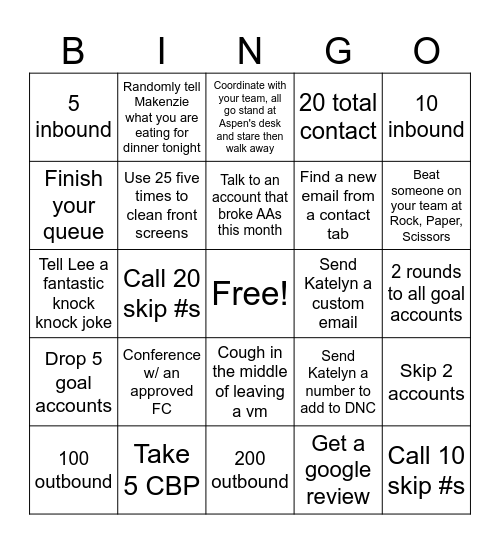 | B | I | N | G | O |
|---|---|---|---|---|
| 5 inbound | Randomly tell Makenzie what you are eating for dinner tonight | Coordinate with your team, all go stand at Aspen's desk and stare then walk away | 20 total contact | 10 inbound |
| Finish your queue | Use 25 five times to clean front screens | Talk to an account that broke AAs this month | Find a new email from a contact tab | Beat someone on your team at Rock, Paper, Scissors |
| Tell Lee a fantastic knock knock joke | Call 20 skip #s | Free! | Send Katelyn a custom email | 2 rounds to all goal accounts |
| Drop 5 goal accounts | Conference w/ an approved FC | Cough in the middle of leaving a vm | Send Katelyn a number to add to DNC | Skip 2 accounts |
| 100 outbound | Take 5 CBP | 200 outbound | Get a google review | Call 10 skip #s |